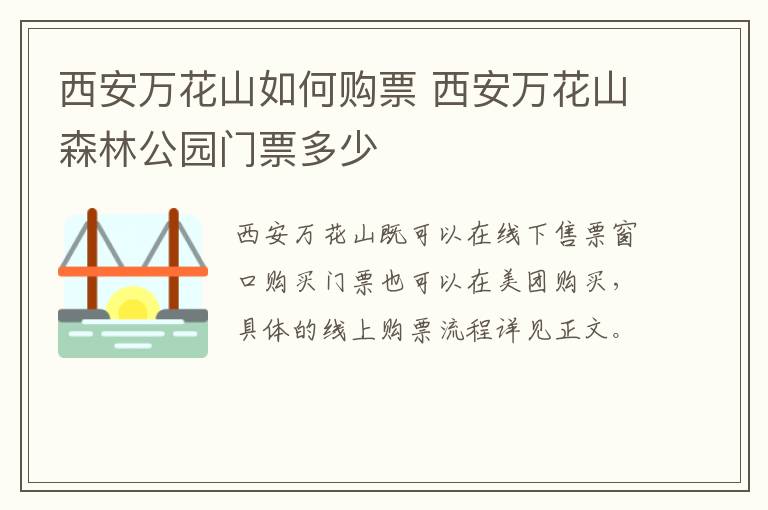 西安万花山如何购票 西安万花山森林公园门票多少

西安万花山既可以在线下售票窗口购买门票也可以在美团购买，具体的线上购票流程详见正文。